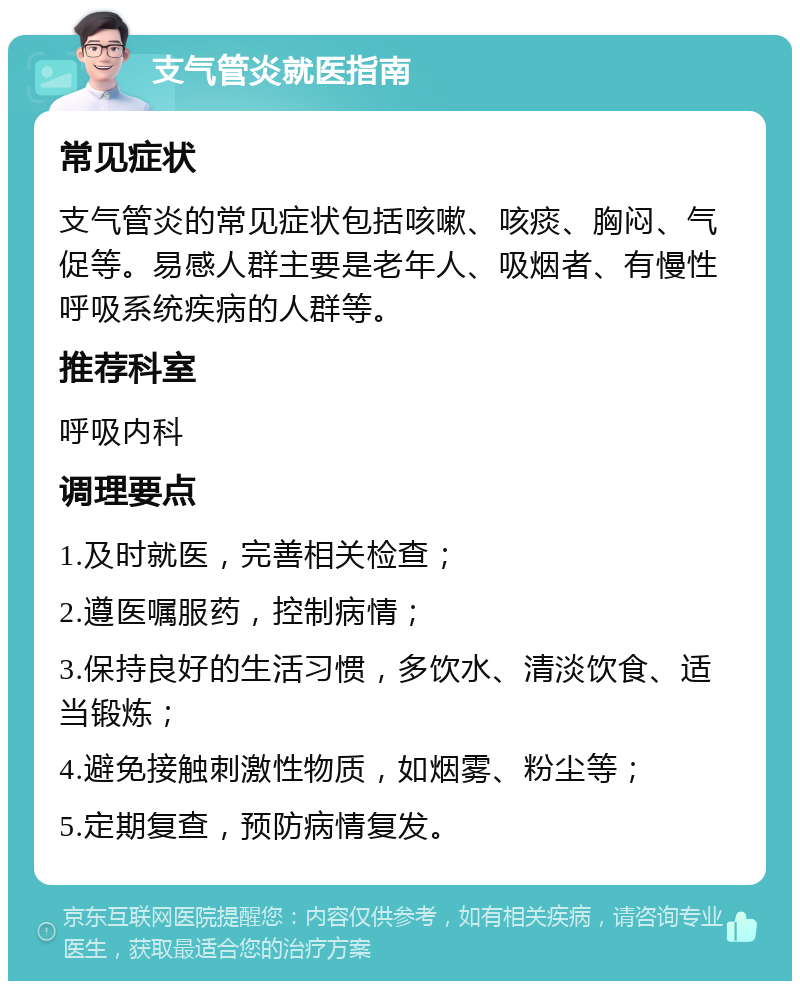 支气管炎就医指南

常见症状

支气管炎的常见症状包括咳嗽、咳痰、胸闷、气促等。易感人群主要是老年人、吸烟者、有慢性呼吸系统疾病的人群等。

推荐科室

呼吸内科

调理要点

1.及时就医，完善相关检查；

2.遵医嘱服药，控制病情；

3.保持良好的生活习惯，多饮水、清淡饮食、适当锻炼；

4.避免接触刺激性物质，如烟雾、粉尘等；

5.定期复查，预防病情复发。

京东互联网医院提醒您：内容仅供参考，如有相关疾病，请咨询专业医生，获取最适合您的治疗方案